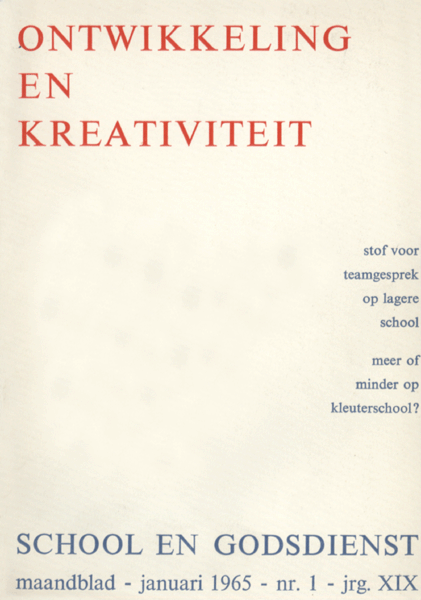 ONTWIKKELING
EN
KREATIVITEIT

stof voor teamgesprek op lagere school

meer of minder op kleuterschool?

SCHOOL EN GODSDIENST

maandblad - januari 1965 - nr. 1 - jrg. XIX